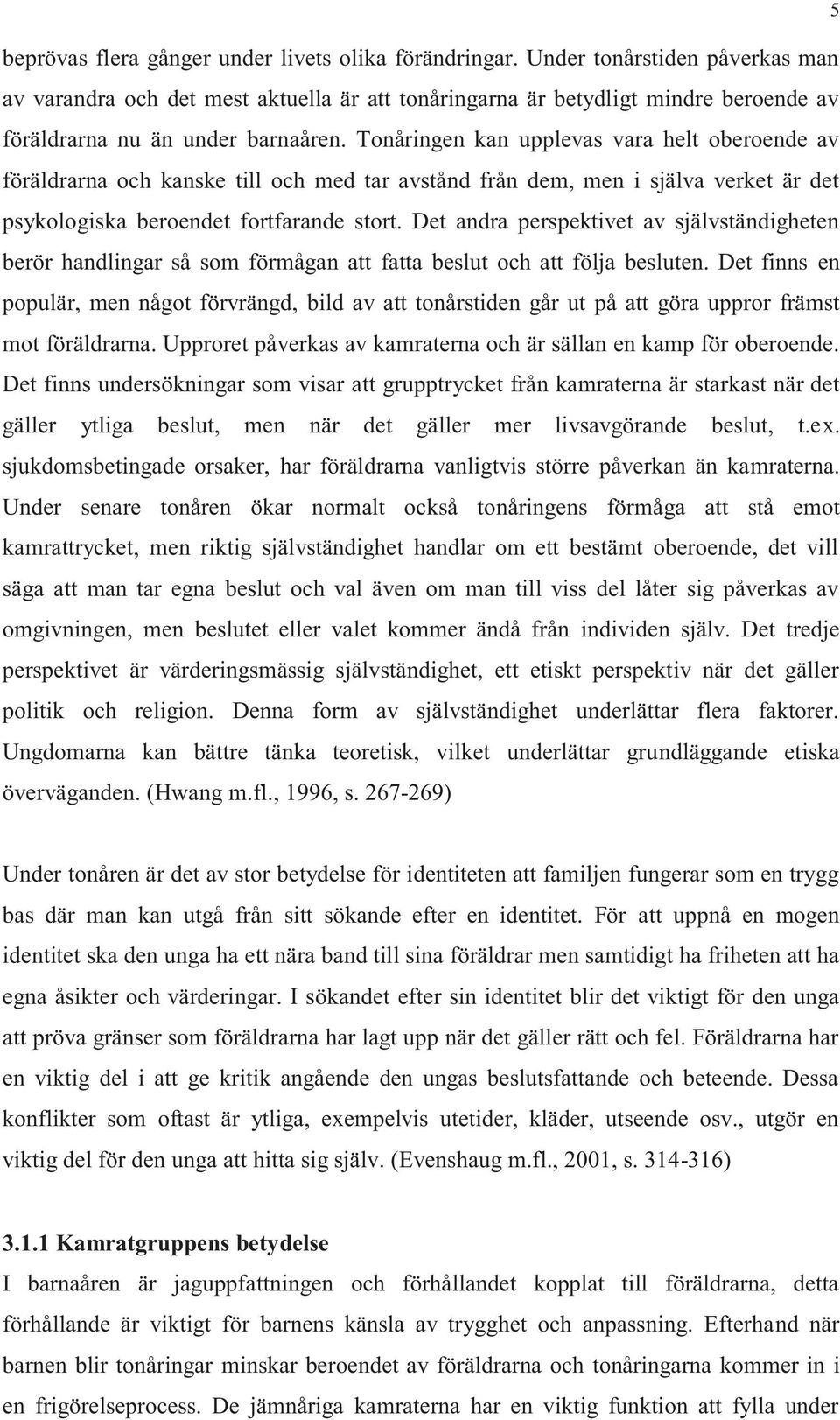 5

beprövas flera gånger under livets olika förändringar. Under tonårstiden påverkas man av varandra och det mest aktuella är att tonåringarna är betydligt mindre beroende av föräldrarna nu än under barnaåren. Tonåringen kan upplevas vara helt oberoende av föräldrarna och kanske till och med tar avstånd från dem, men i själva verket är det psykologiska beroendet fortfarande stort. Det andra perspektivet av självständigheten berör handlingar så som förmågan att fatta beslut och att följa besluten. Det finns en populär, men något förvrängd, bild av att tonårstiden går ut på att göra uppror främst mot föräldrarna. Upproret påverkas av kamraterna och är sällan en kamp för oberoende. Det finns undersökningar som visar att grupptrycket från kamraterna är starkast när det gäller ytliga beslut, men när det gäller mer livsavgörande beslut, t.ex. sjukdomsbetingade orsaker, har föräldrarna vanligtvis större påverkan än kamraterna. Under senare tonåren ökar normalt också tonåringens förmåga att stå emot kamrattrycket, men riktig självständighet handlar om ett bestämt oberoende, det vill säga att man tar egna beslut och val även om man till viss del låter sig påverkas av omgivningen, men beslutet eller valet kommer ändå från individen själv. Det tredje perspektivet är värderingsmässig självständighet, ett etiskt perspektiv när det gäller politik och religion. Denna form av självständighet underlättar flera faktorer. Ungdomarna kan bättre tänka teoretisk, vilket underlättar grundläggande etiska överväganden. (Hwang m.fl., 1996, s. 267-269)

Under tonåren är det av stor betydelse för identiteten att familjen fungerar som en trygg bas där man kan utgå från sitt sökande efter en identitet. För att uppnå en mogen identitet ska den unga ha ett nära band till sina föräldrar men samtidigt ha friheten att ha egna åsikter och värderingar. I sökandet efter sin identitet blir det viktigt för den unga att pröva gränser som föräldrarna har lagt upp när det gäller rätt och fel. Föräldrarna har en viktig del i att ge kritik angående den ungas beslutsfattande och beteende. Dessa konflikter som oftast är ytliga, exempelvis utetider, kläder, utseende osv., utgör en viktig del för den unga att hitta sig själv. (Evenshaug m.fl., 2001, s. 314-316)

3.1.1 Kamratgruppens betydelse

I barnaåren är jaguppfattningen och förhållandet kopplat till föräldrarna, detta förhållande är viktigt för barnens känsla av trygghet och anpassning. Efterhand när barnen blir tonåringar minskar beroendet av föräldrarna och tonåringarna kommer in i en frigörelseprocess. De jämnåriga kamraterna har en viktig funktion att fylla under